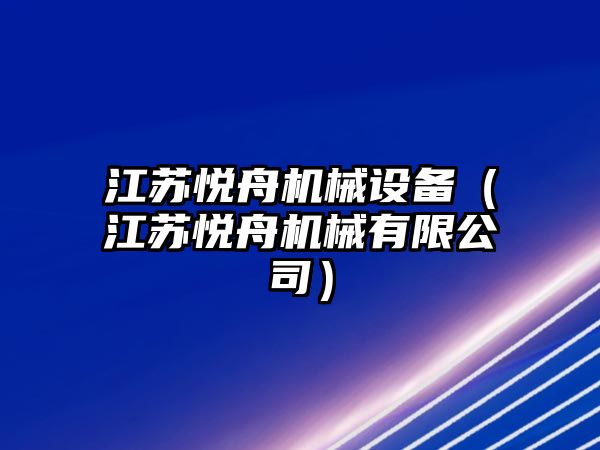 江苏悦舟机械设备（江苏悦舟机械有限公司）